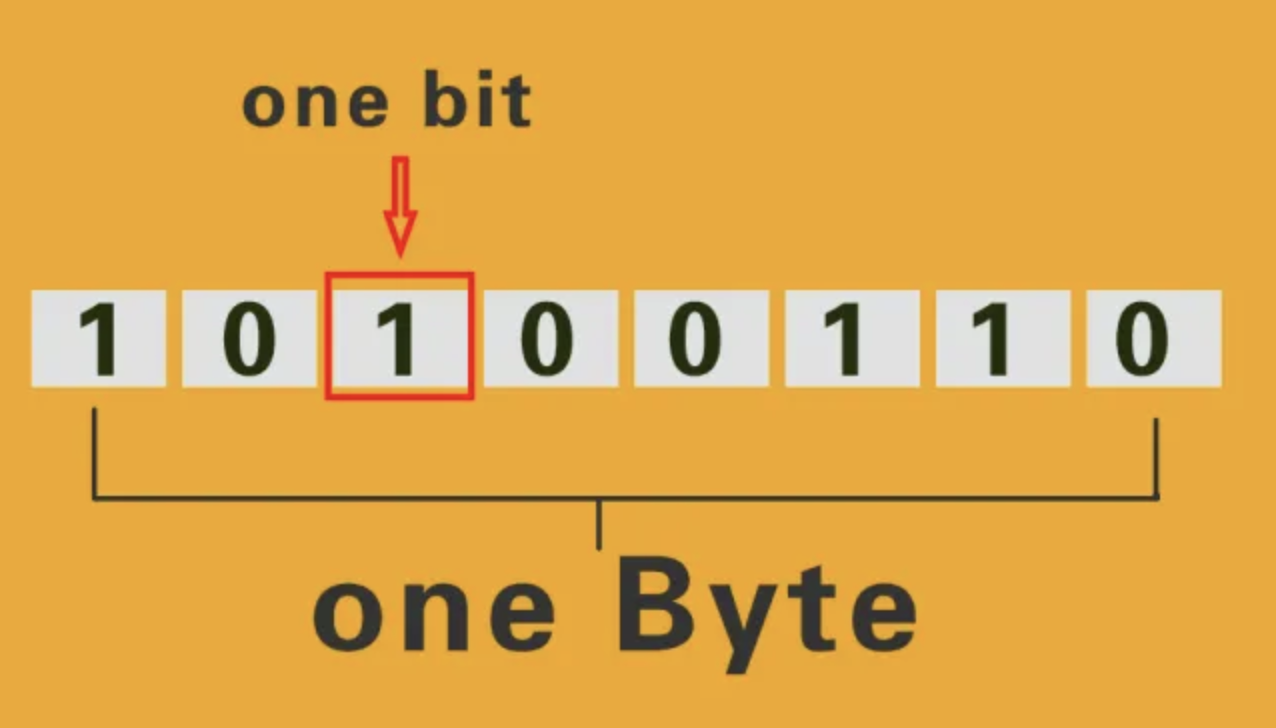 one bit

1 0 1 0 0 1 1 0

one Byte